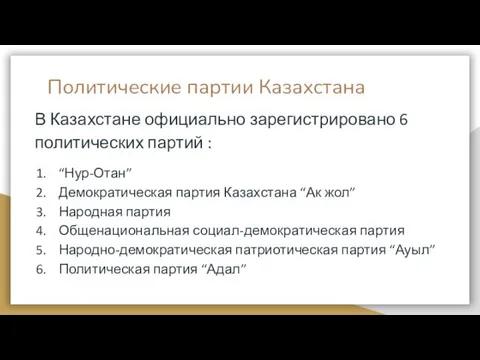 Политические партии Казахстана

В Казахстане официально зарегистрировано 6 политических партий :

1. “Нур-Отан”
2. Демократическая партия Казахстана “Ак жол”
3. Народная партия
4. Общенациональная социал-демократическая партия
5. Народно-демократическая патриотическая партия “Ауыл”
6. Политическая партия “Адал”